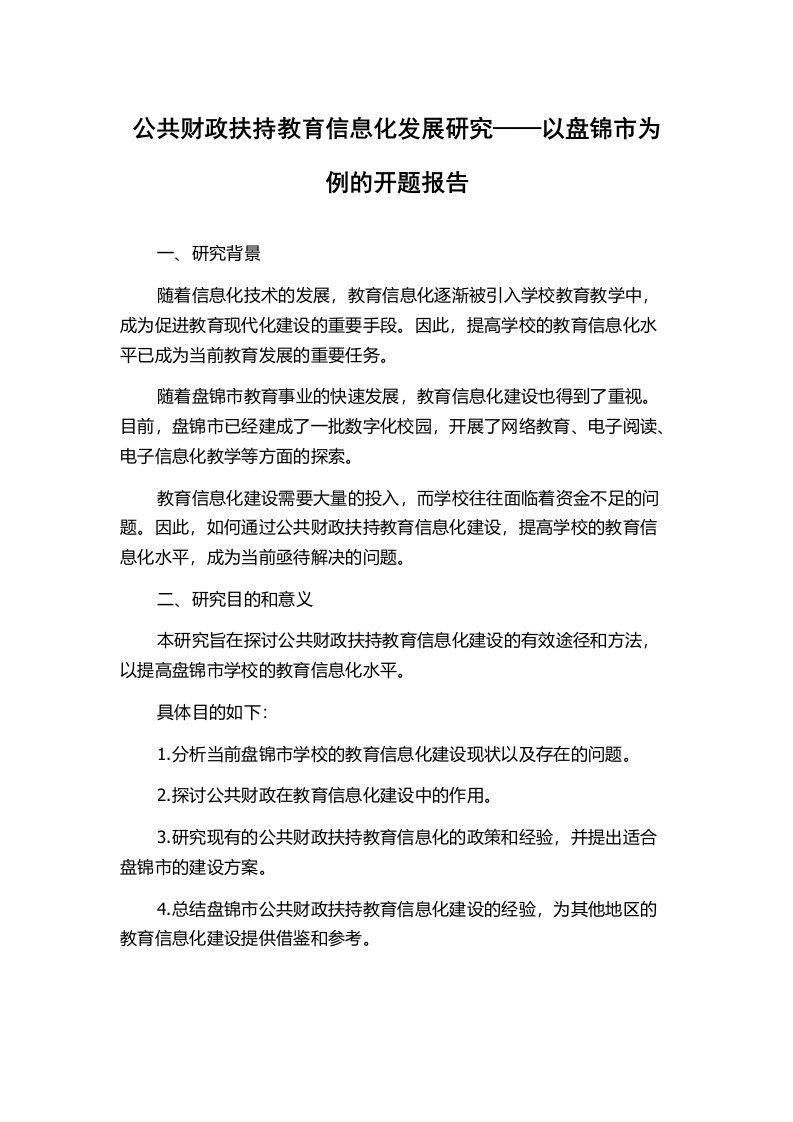 公共财政扶持教育信息化发展研究——以盘锦市为例的开题报告

一、研究背景

随着信息化技术的发展，教育信息化逐渐被引入学校教育教学中，成为促进教育现代化建设的重要手段。因此，提高学校的教育信息化水平已成为当前教育发展的重要任务。

随着盘锦市教育事业的快速发展，教育信息化建设也得到了重视。目前，盘锦市已经建成了一批数字化校园，开展了网络教育、电子阅读、电子信息化教学等方面的探索。

教育信息化建设需要大量的投入，而学校往往面临着资金不足的问题。因此，如何通过公共财政扶持教育信息化建设，提高学校的教育信息化水平，成为当前亟待解决的问题。

二、研究目的和意义

本研究旨在探讨公共财政扶持教育信息化建设的有效途径和方法，以提高盘锦市学校的教育信息化水平。

具体目的如下：

1.分析当前盘锦市学校的教育信息化建设现状以及存在的问题。

2.探讨公共财政在教育信息化建设中的作用。

3.研究现有的公共财政扶持教育信息化的政策和经验，并提出适合盘锦市的建设方案。

4.总结盘锦市公共财政扶持教育信息化建设的经验，为其他地区的教育信息化建设提供借鉴和参考。